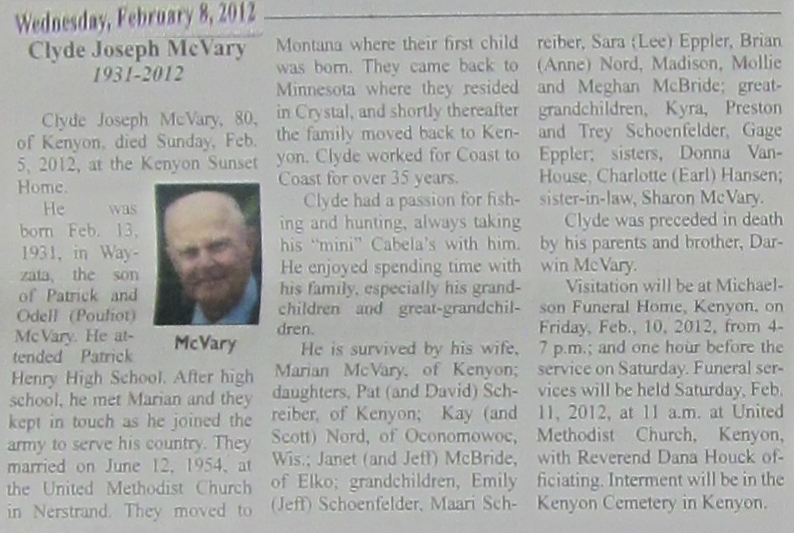 Wednesday, February 8, 2012

Clyde Joseph McVary
1931-2012

Clyde Joseph McVary, 80, of Kenyon, died Sunday, Feb. 5, 2012, at the Kenyon Sunset Home.

He was born Feb. 13, 1931, in Wayzata, the son of Patrick and Odell (Pouliot) McVary. He attended Patrick Henry High School. After high school, he met Marian and they kept in touch as he joined the army to serve his country. They married on June 12, 1954, at the United Methodist Church in Nerstrand. They moved to Montana where their first child was born. They came back to Minnesota where they resided in Crystal, and shortly thereafter the family moved back to Kenyon. Clyde worked for Coast to Coast for over 35 years.

McVary

Clyde had a passion for fishing and hunting, always taking his "mini" Cabela's with him. He enjoyed spending time with his family, especially his grandchildren and great-grandchildren.

He is survived by his wife, Marian McVary, of Kenyon; daughters, Pat (and David) Schreiber, of Kenyon; Kay (and Scott) Nord, of Oconomowoc, Wis.; Janet (and Jeff) McBride, of Elko; grandchildren, Emily (Jeff) Schoenfelder, Maari Schreiber, Sara (Lee) Eppler, Brian (Anne) Nord, Madison, Mollie and Meghan McBride; great-grandchildren, Kyra, Preston and Trey Schoenfelder, Gage Eppler; sisters, Donna VanHouse, Charlotte (Earl) Hansen; sister-in-law, Sharon McVary.

Clyde was preceded in death by his parents and brother, Darwin McVary.

Visitation will be at Michaelson Funeral Home, Kenyon, on Friday, Feb., 10, 2012, from 4-7 p.m.; and one hour before the service on Saturday. Funeral services will be held Saturday, Feb. 11, 2012, at 11 a.m. at United Methodist Church, Kenyon, with Reverend Dana Houck officiating. Interment will be in the Kenyon Cemetery in Kenyon.